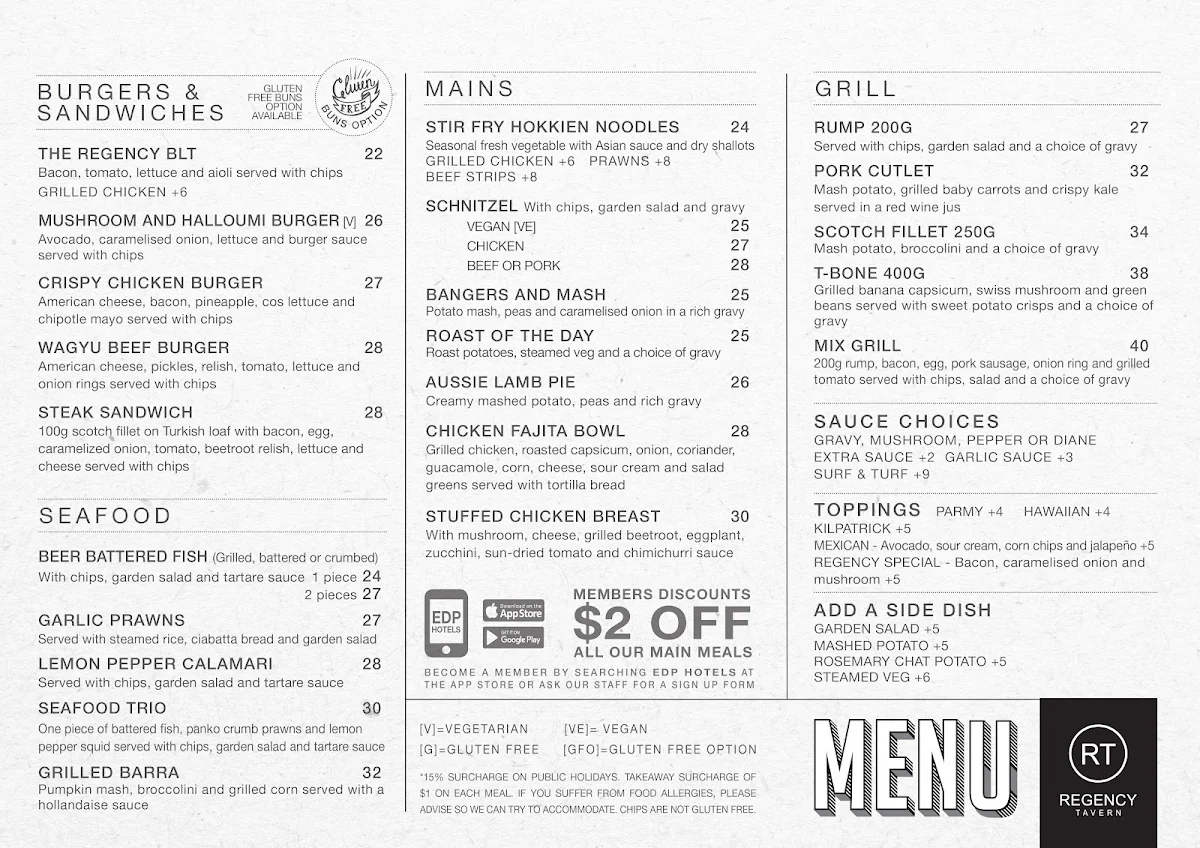 BURGERS & SANDWICHES

GLUTEN FREE BUNS OPTION AVAILABLE

Gluten FREE BUNS OPTION

THE REGENCY BLT 22
Bacon, tomato, lettuce and aioli served with chips
GRILLED CHICKEN +6

MUSHROOM AND HALLOUMI BURGER [V] 26
Avocado, caramelised onion, lettuce and burger sauce served with chips

CRISPY CHICKEN BURGER 27
American cheese, bacon, pineapple, cos lettuce and chipotle mayo served with chips

WAGYU BEEF BURGER 28
American cheese, pickles, relish, tomato, lettuce and onion rings served with chips

STEAK SANDWICH 28
100g scotch fillet on Turkish loaf with bacon, egg, caramelized onion, tomato, beetroot relish, lettuce and cheese served with chips

SEAFOOD

BEER BATTERED FISH (Grilled, battered or crumbed)
With chips, garden salad and tartare sauce 1 piece 24
2 pieces 27

GARLIC PRAWNS 27
Served with steamed rice, ciabatta bread and garden salad

LEMON PEPPER CALAMARI 28
Served with chips, garden salad and tartare sauce

SEAFOOD TRIO 30
One piece of battered fish, panko crumb prawns and lemon pepper squid served with chips, garden salad and tartare sauce

GRILLED BARRA 32
Pumpkin mash, broccolini and grilled corn served with a hollandaise sauce

MAINS

STIR FRY HOKKIEN NOODLES 24
Seasonal fresh vegetable with Asian sauce and dry shallots
GRILLED CHICKEN +6 PRAWNS +8
BEEF STRIPS +8

SCHNITZEL With chips, garden salad and gravy
VEGAN [VE] 25
CHICKEN 27
BEEF OR PORK 28

BANGERS AND MASH 25
Potato mash, peas and caramelised onion in a rich gravy

ROAST OF THE DAY 25
Roast potatoes, steamed veg and a choice of gravy

AUSSIE LAMB PIE 26
Creamy mashed potato, peas and rich gravy

CHICKEN FAJITA BOWL 28
Grilled chicken, roasted capsicum, onion, coriander, guacamole, corn, cheese, sour cream and salad greens served with tortilla bread

STUFFED CHICKEN BREAST 30
With mushroom, cheese, grilled beetroot, eggplant, zucchini, sun-dried tomato and chimichurri sauce

EDP HOTELS
Download on the App Store
GET IT ON Google Play

MEMBERS DISCOUNTS
$2 OFF
ALL OUR MAIN MEALS

BECOME A MEMBER BY SEARCHING EDP HOTELS AT THE APP STORE OR ASK OUR STAFF FOR A SIGN UP FORM

[V]=VEGETARIAN [VE]= VEGAN
[G]=GLUTEN FREE [GFO]=GLUTEN FREE OPTION

*15% SURCHARGE ON PUBLIC HOLIDAYS. TAKEAWAY SURCHARGE OF $1 ON EACH MEAL. IF YOU SUFFER FROM FOOD ALLERGIES, PLEASE ADVISE SO WE CAN TRY TO ACCOMMODATE. CHIPS ARE NOT GLUTEN FREE.

GRILL

RUMP 200G 27
Served with chips, garden salad and a choice of gravy

PORK CUTLET 32
Mash potato, grilled baby carrots and crispy kale served in a red wine jus

SCOTCH FILLET 250G 34
Mash potato, broccolini and a choice of gravy

T-BONE 400G 38
Grilled banana capsicum, swiss mushroom and green beans served with sweet potato crisps and a choice of gravy

MIX GRILL 40
200g rump, bacon, egg, pork sausage, onion ring and grilled tomato served with chips, salad and a choice of gravy

SAUCE CHOICES
GRAVY, MUSHROOM, PEPPER OR DIANE
EXTRA SAUCE +2 GARLIC SAUCE +3
SURF & TURF +9

TOPPINGS PARMY +4 HAWAIIAN +4
KILPATRICK +5
MEXICAN - Avocado, sour cream, corn chips and jalapeño +5
REGENCY SPECIAL - Bacon, caramelised onion and mushroom +5

ADD A SIDE DISH
GARDEN SALAD +5
MASHED POTATO +5
ROSEMARY CHAT POTATO +5
STEAMED VEG +6

MENU

RT
REGENCY
TAVERN